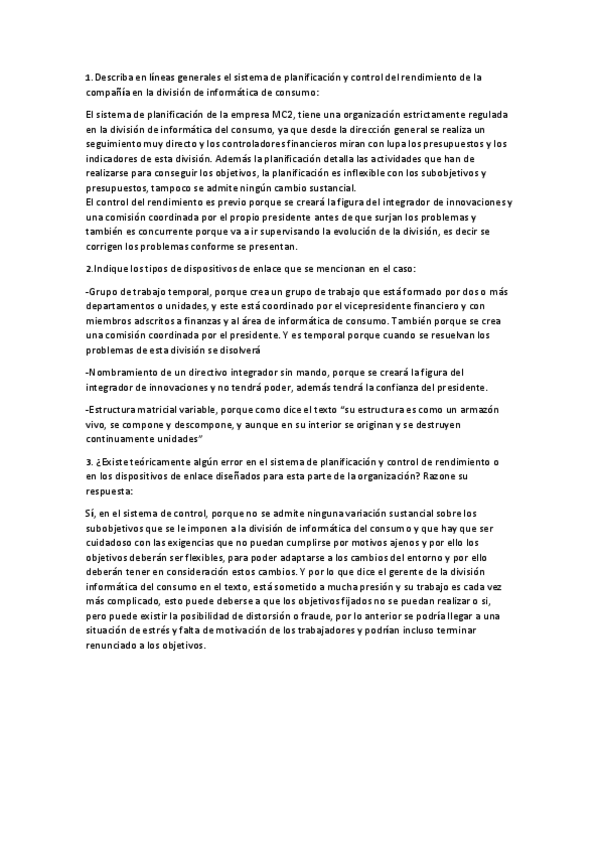 1. Describa en líneas generales el sistema de planificación y control del rendimiento de la compañía en la división de informática de consumo:

El sistema de planificación de la empresa MC2, tiene una organización estrictamente regulada en la división de informática del consumo, ya que desde la dirección general se realiza un seguimiento muy directo y los controladores financieros miran con lupa los presupuestos y los indicadores de esta división. Además la planificación detalla las actividades que han de realizarse para conseguir los objetivos, la planificación es inflexible con los subobjetivos y presupuestos, tampoco se admite ningún cambio sustancial.
El control del rendimiento es previo porque se creará la figura del integrador de innovaciones y una comisión coordinada por el propio presidente antes de que surjan los problemas y también es concurrente porque va a ir supervisando la evolución de la división, es decir se corrigen los problemas conforme se presentan.

2.Indique los tipos de dispositivos de enlace que se mencionan en el caso:

-Grupo de trabajo temporal, porque crea un grupo de trabajo que está formado por dos o más departamentos o unidades, y este está coordinado por el vicepresidente financiero y con miembros adscritos a finanzas y al área de informática de consumo. También porque se crea una comisión coordinada por el presidente. Y es temporal porque cuando se resuelvan los problemas de esta división se disolverá

-Nombramiento de un directivo integrador sin mando, porque se creará la figura del integrador de innovaciones y no tendrá poder, además tendrá la confianza del presidente.

-Estructura matricial variable, porque como dice el texto "su estructura es como un armazón vivo, se compone y descompone, y aunque en su interior se originan y se destruyen continuamente unidades"

3. ¿Existe teóricamente algún error en el sistema de planificación y control de rendimiento o en los dispositivos de enlace diseñados para esta parte de la organización? Razone su respuesta:

Sí, en el sistema de control, porque no se admite ninguna variación sustancial sobre los subobjetivos que se le imponen a la división de informática del consumo y que hay que ser cuidadoso con las exigencias que no puedan cumplirse por motivos ajenos y por ello los objetivos deberán ser flexibles, para poder adaptarse a los cambios del entorno y por ello deberán tener en consideración estos cambios. Y por lo que dice el gerente de la división informática del consumo en el texto, está sometido a mucha presión y su trabajo es cada vez más complicado, esto puede deberse a que los objetivos fijados no se puedan realizar o si, pero puede existir la posibilidad de distorsión o fraude, por lo anterior se podría llegar a una situación de estrés y falta de motivación de los trabajadores y podrían incluso terminar renunciado a los objetivos.